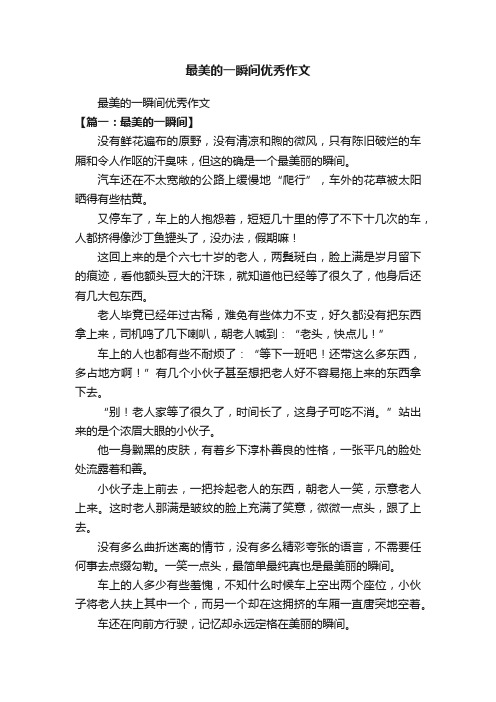 最美的一瞬间优秀作文

最美的一瞬间优秀作文

【篇一：最美的一瞬间】

没有鲜花遍布的原野，没有清凉和煦的微风，只有陈旧破烂的车厢和令人作呕的汗臭味，但这的确是一个最美丽的瞬间。

汽车还在不太宽敞的公路上缓慢地“爬行”，车外的花草被太阳晒得有些枯黄。

又停车了，车上的人抱怨着，短短几十里的停了不下十几次的车，人都挤得像沙丁鱼罐头了，没办法，假期嘛！

这回上来的是个六七十岁的老人，两鬓斑白，脸上满是岁月留下的痕迹，看他额头豆大的汗珠，就知道他已经等了很久了，他身后还有几大包东西。

老人毕竟已经年过古稀，难免有些体力不支，好久都没有把东西拿上来，司机鸣了几下喇叭，朝老人喊到：“老头，快点儿！”

车上的人也都有些不耐烦了：“等下一班吧！还带这么多东西，多占地方啊！”有几个小伙子甚至想把老人好不容易拖上来的东西拿下去。

“别！老人家等了很久了，时间长了，这身子可吃不消。”站出来的是个浓眉大眼的小伙子。

他一身黝黑的皮肤，有着乡下淳朴善良的性格，一张平凡的脸处处流露着和善。

小伙子走上前去，一把拎起老人的东西，朝老人一笑，示意老人上来。这时老人那满是皱纹的脸上充满了笑意，微微一点头，跟了上去。

没有多么曲折迷离的情节，没有多么精彩夸张的语言，不需要任何事去点缀勾勒。一笑一点头，最简单最纯真也是最美丽的瞬间。

车上的人多少有些羞愧，不知什么时候车上空出两个座位，小伙子将老人扶上其中一个，而另一个却在这拥挤的车厢一直唐突地空着。

车还在向前方行驶，记忆却永远定格在美丽的瞬间。